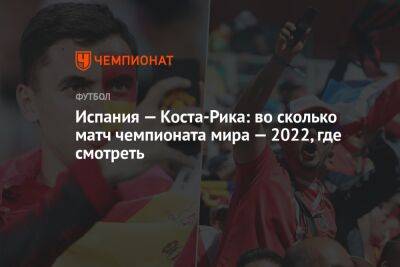 ЧЕМПИОНАТ

ФУТБОЛ

Испания — Коста-Рика: во сколько матч чемпионата мира — 2022, где смотреть